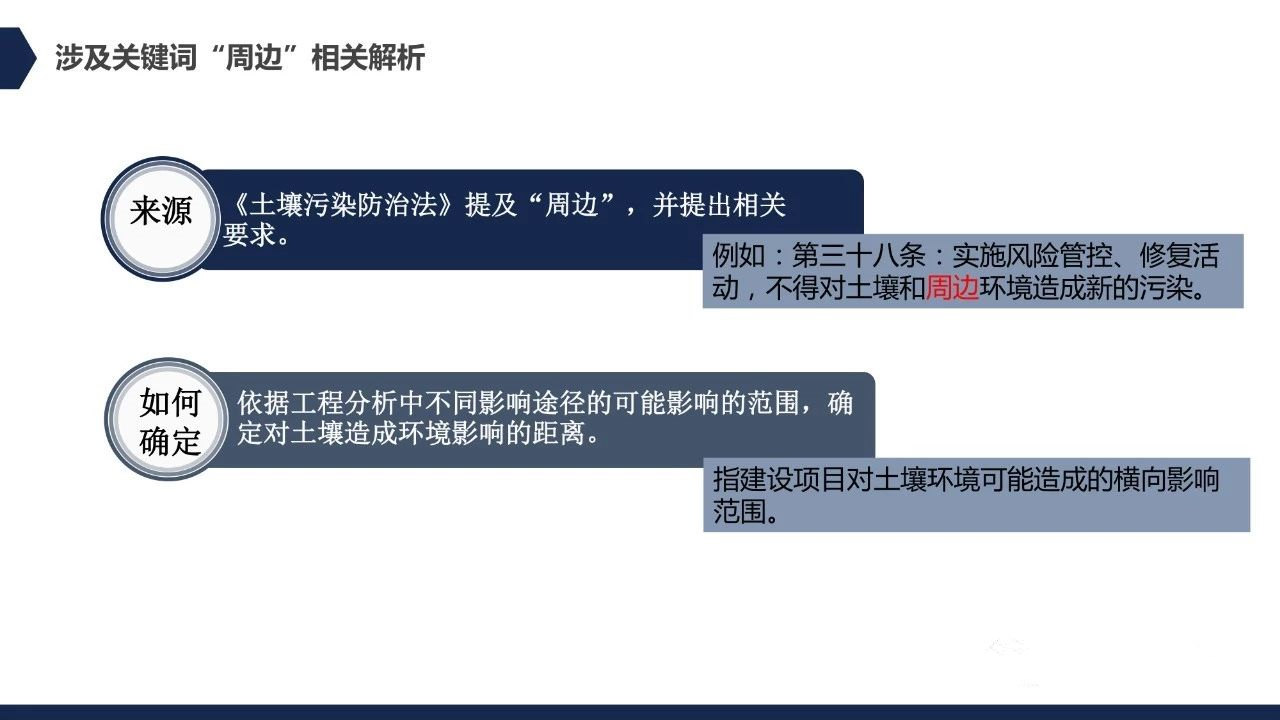 涉及关键词“周边”相关解析

来源

《土壤污染防治法》提及“周边”，并提出相关要求。

例如：第三十八条：实施风险管控、修复活动，不得对土壤和周边环境造成新的污染。

如何确定

依据工程分析中不同影响途径的可能影响的范围，确定对土壤造成环境影响的距离。

指建设项目对土壤环境可能造成的横向影响范围。